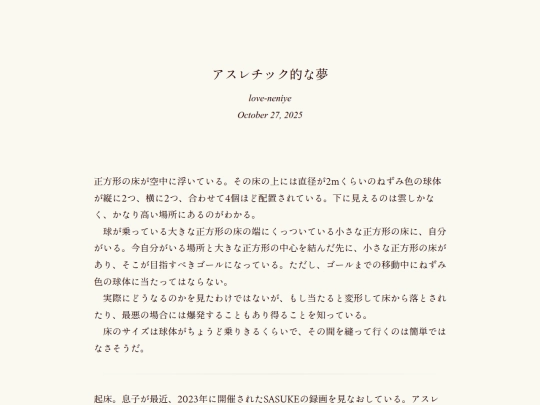 アスレチック的な夢

love-neniye

October 27, 2025

正方形の床が空中に浮いている。その床の上には直径が2mくらいのねずみ色の球体が縦に2つ、横に2つ、合わせて4個ほど配置されている。下に見えるのは雲しかなく、かなり高い場所にあるのがわかる。

球が乗っている大きな正方形の床の端にくっついている小さな正方形の床に、自分がいる。今自分がいる場所と大きな正方形の中心を結んだ先に、小さな正方形の床があり、そこが目指すべきゴールになっている。ただし、ゴールまでの移動中にねずみ色の球体に当たってはならない。

実際にどうなるのかを見たわけではないが、もし当たると変形して床から落とされたり、最悪の場合には爆発することもあり得ることを知っている。

床のサイズは球体がちょうど乗りきるくらいで、その間を縫って行くのは簡単ではなさそうだ。

起床。息子が最近、2023年に開催されたSASUKEの録画を見なおしている。アスレ